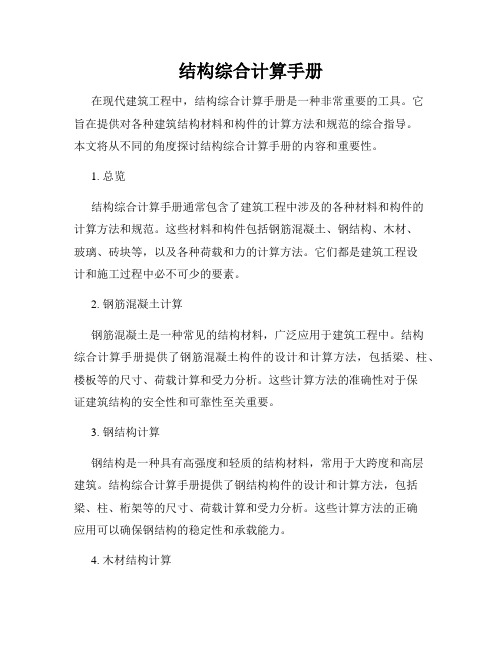 结构综合计算手册

在现代建筑工程中，结构综合计算手册是一种非常重要的工具。它旨在提供对各种建筑结构材料和构件的计算方法和规范的综合指导。本文将从不同的角度探讨结构综合计算手册的内容和重要性。

1. 总览

结构综合计算手册通常包含了建筑工程中涉及的各种材料和构件的计算方法和规范。这些材料和构件包括钢筋混凝土、钢结构、木材、玻璃、砖块等，以及各种荷载和力的计算方法。它们都是建筑工程设计和施工过程中必不可少的要素。

2. 钢筋混凝土计算

钢筋混凝土是一种常见的结构材料，广泛应用于建筑工程中。结构综合计算手册提供了钢筋混凝土构件的设计和计算方法，包括梁、柱、楼板等的尺寸、荷载计算和受力分析。这些计算方法的准确性对于保证建筑结构的安全性和可靠性至关重要。

3. 钢结构计算

钢结构是一种具有高强度和轻质的结构材料，常用于大跨度和高层建筑。结构综合计算手册提供了钢结构构件的设计和计算方法，包括梁、柱、桁架等的尺寸、荷载计算和受力分析。这些计算方法的正确应用可以确保钢结构的稳定性和承载能力。

4. 木材结构计算